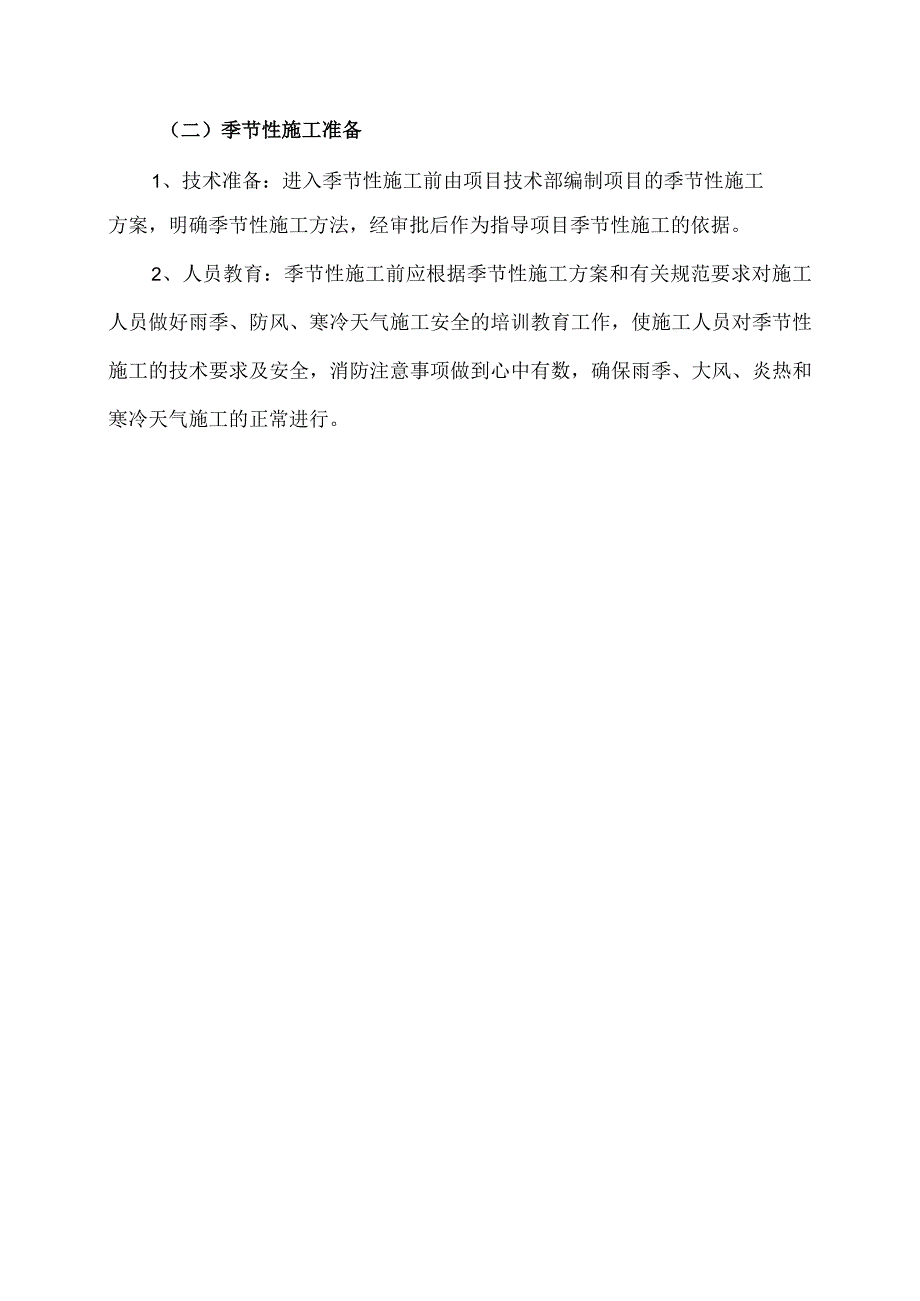 （二）季节性施工准备

1、技术准备：进入季节性施工前由项目技术部编制项目的季节性施工方案，明确季节性施工方法，经审批后作为指导项目季节性施工的依据。

2、人员教育：季节性施工前应根据季节性施工方案和有关规范要求对施工人员做好雨季、防风、寒冷天气施工安全的培训教育工作，使施工人员对季节性施工的技术要求及安全，消防注意事项做到心中有数，确保雨季、大风、炎热和寒冷天气施工的正常进行。